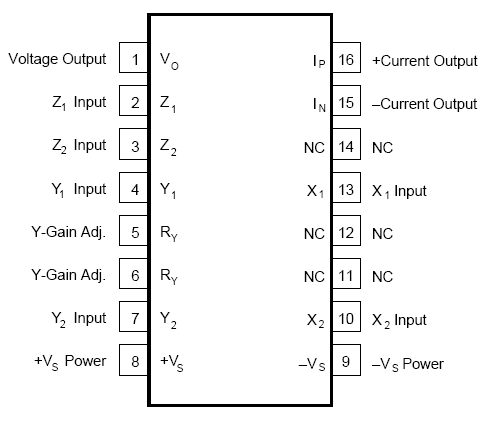 Voltage Output 1 $V_O$
$Z_1$ Input 2 $Z_1$
$Z_2$ Input 3 $Z_2$
$Y_1$ Input 4 $Y_1$
Y-Gain Adj. 5 $R_Y$
Y-Gain Adj. 6 $R_Y$
$Y_2$ Input 7 $Y_2$
$+V_S$ Power 8 $+V_S$

$I_P$ 16 +Current Output
$I_N$ 15 –Current Output
NC 14 NC
$X_1$ 13 $X_1$ Input
NC 12 NC
NC 11 NC
$X_2$ 10 $X_2$ Input
$-V_S$ 9 $-V_S$ Power